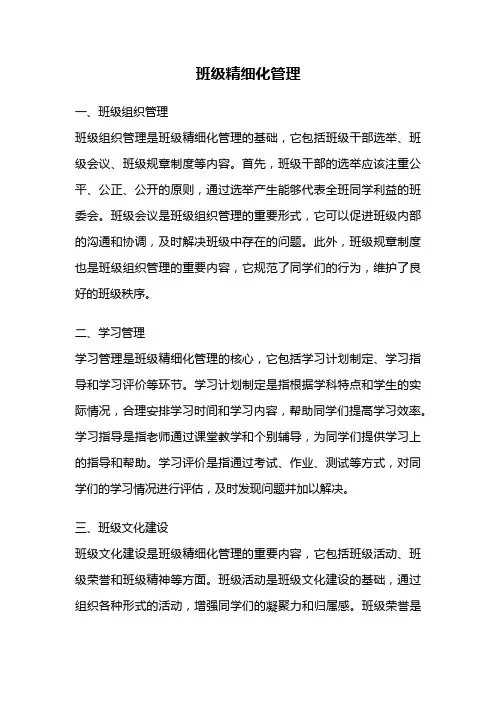 班级精细化管理

一、班级组织管理

班级组织管理是班级精细化管理的基础，它包括班级干部选举、班级会议、班级规章制度等内容。首先，班级干部的选举应该注重公平、公正、公开的原则，通过选举产生能够代表全班同学利益的班委会。班级会议是班级组织管理的重要形式，它可以促进班级内部的沟通和协调，及时解决班级中存在的问题。此外，班级规章制度也是班级组织管理的重要内容，它规范了同学们的行为，维护了良好的班级秩序。

二、学习管理

学习管理是班级精细化管理的核心，它包括学习计划制定、学习指导和学习评价等环节。学习计划制定是指根据学科特点和学生的实际情况，合理安排学习时间和学习内容，帮助同学们提高学习效率。学习指导是指老师通过课堂教学和个别辅导，为同学们提供学习上的指导和帮助。学习评价是指通过考试、作业、测试等方式，对同学们的学习情况进行评估，及时发现问题并加以解决。

三、班级文化建设

班级文化建设是班级精细化管理的重要内容，它包括班级活动、班级荣誉和班级精神等方面。班级活动是班级文化建设的基础，通过组织各种形式的活动，增强同学们的凝聚力和归属感。班级荣誉是